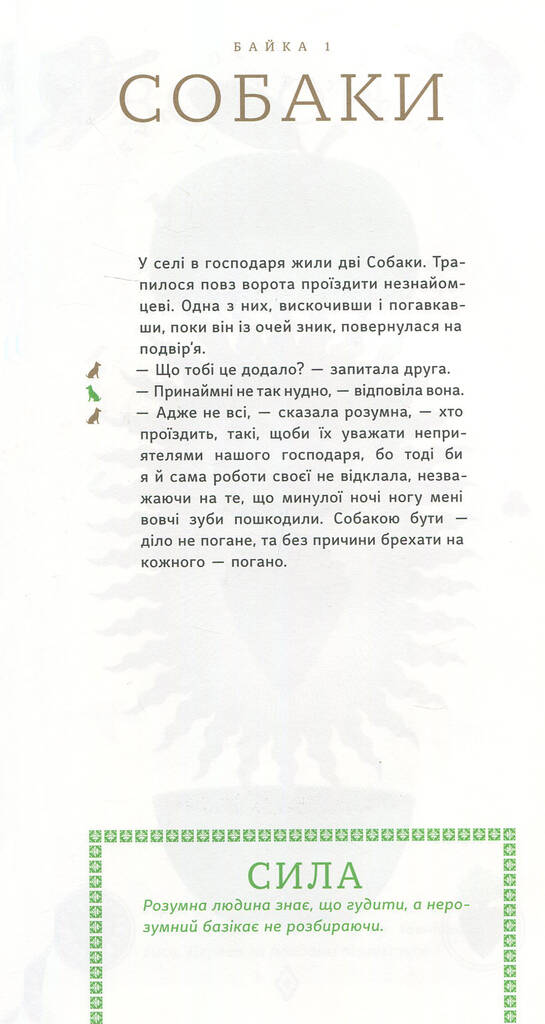 БАЙКА 1

СОБАКИ

У селі в господаря жили дві Собаки. Трапилося повз ворота проїздити незнайомцеві. Одна з них, вискочивши і погавкавши, поки він із очей зник, повернулася на подвір'я.

— Що тобі це додало? — запитала друга.

— Принаймні не так нудно, — відповіла вона.

— Адже не всі, — сказала розумна, — хто проїздить, такі, щоби їх уважати неприятелями нашого господаря, бо тоді би я й сама роботи своєї не відклала, незважаючи на те, що минулої ночі ногу мені вовчі зуби пошкодили. Собакою бути — діло не погане, та без причини брехати на кожного — погано.

СИЛА

Розумна людина знає, що гудити, а нерозумний базікає не розбираючи.